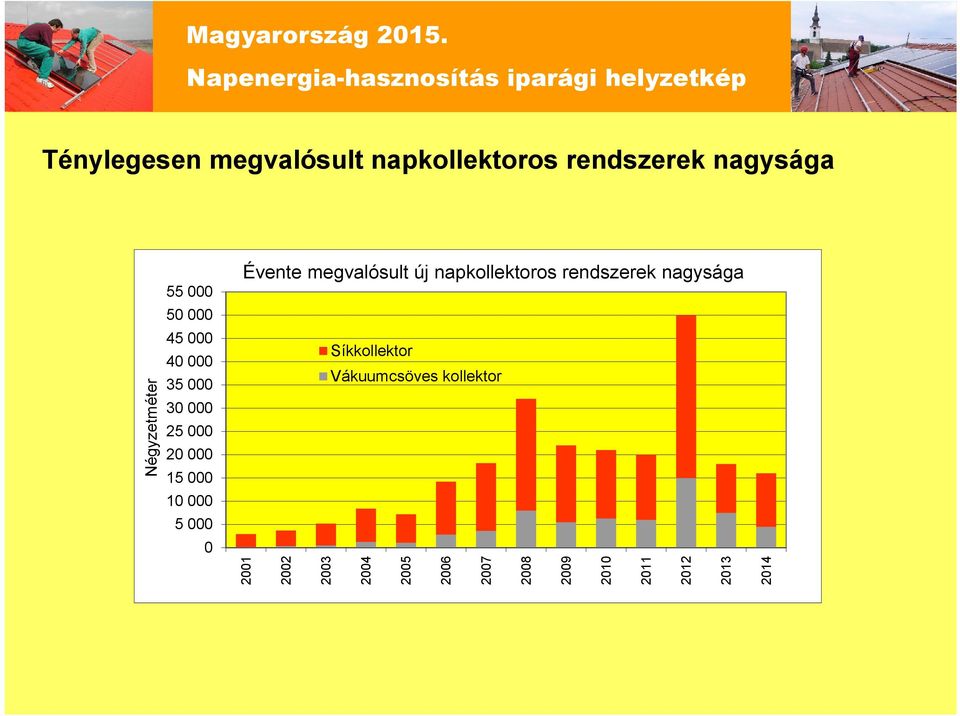 Magyarország 2015.
Napenergia-hasznosítás iparági helyzetkép

Ténylegesen megvalósult napkollektoros rendszerek nagysága

Évente megvalósult új napkollektoros rendszerek nagysága

Négyzetméter

55 000
50 000
45 000
40 000
35 000
30 000
25 000
20 000
15 000
10 000
5 000
0

Síkkollektor
Vákuumcsöves kollektor

2001
2002
2003
2004
2005
2006
2007
2008
2009
2010
2011
2012
2013
2014